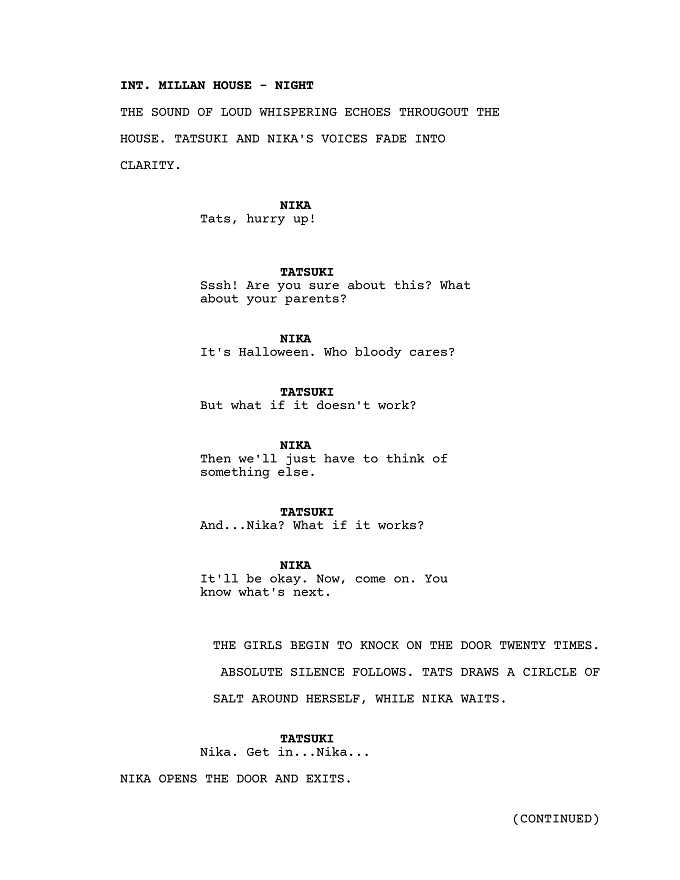 INT. MILLAN HOUSE - NIGHT

THE SOUND OF LOUD WHISPERING ECHOES THROUGOUT THE HOUSE. TATSUKI AND NIKA'S VOICES FADE INTO CLARITY.

NIKA
Tats, hurry up!

TATSUKI
Sssh! Are you sure about this? What about your parents?

NIKA
It's Halloween. Who bloody cares?

TATSUKI
But what if it doesn't work?

NIKA
Then we'll just have to think of something else.

TATSUKI
And...Nika? What if it works?

NIKA
It'll be okay. Now, come on. You know what's next.

THE GIRLS BEGIN TO KNOCK ON THE DOOR TWENTY TIMES. ABSOLUTE SILENCE FOLLOWS. TATS DRAWS A CIRLCLE OF SALT AROUND HERSELF, WHILE NIKA WAITS.

TATSUKI
Nika. Get in...Nika...

NIKA OPENS THE DOOR AND EXITS.

(CONTINUED)